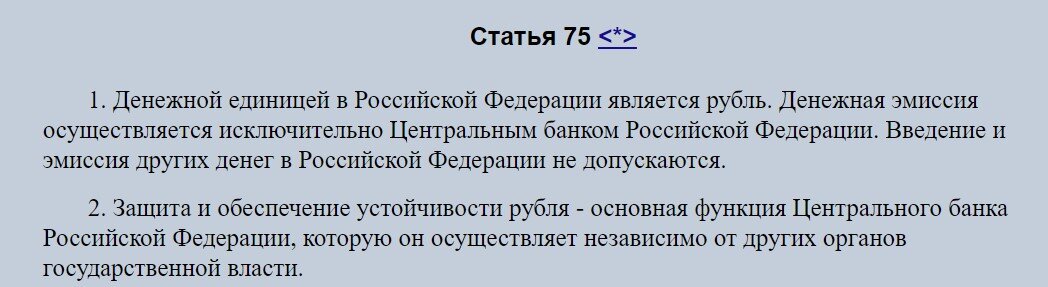 Статья 75 <*>

1. Денежной единицей в Российской Федерации является рубль. Денежная эмиссия осуществляется исключительно Центральным банком Российской Федерации. Введение и эмиссия других денег в Российской Федерации не допускаются.

2. Защита и обеспечение устойчивости рубля - основная функция Центрального банка Российской Федерации, которую он осуществляет независимо от других органов государственной власти.